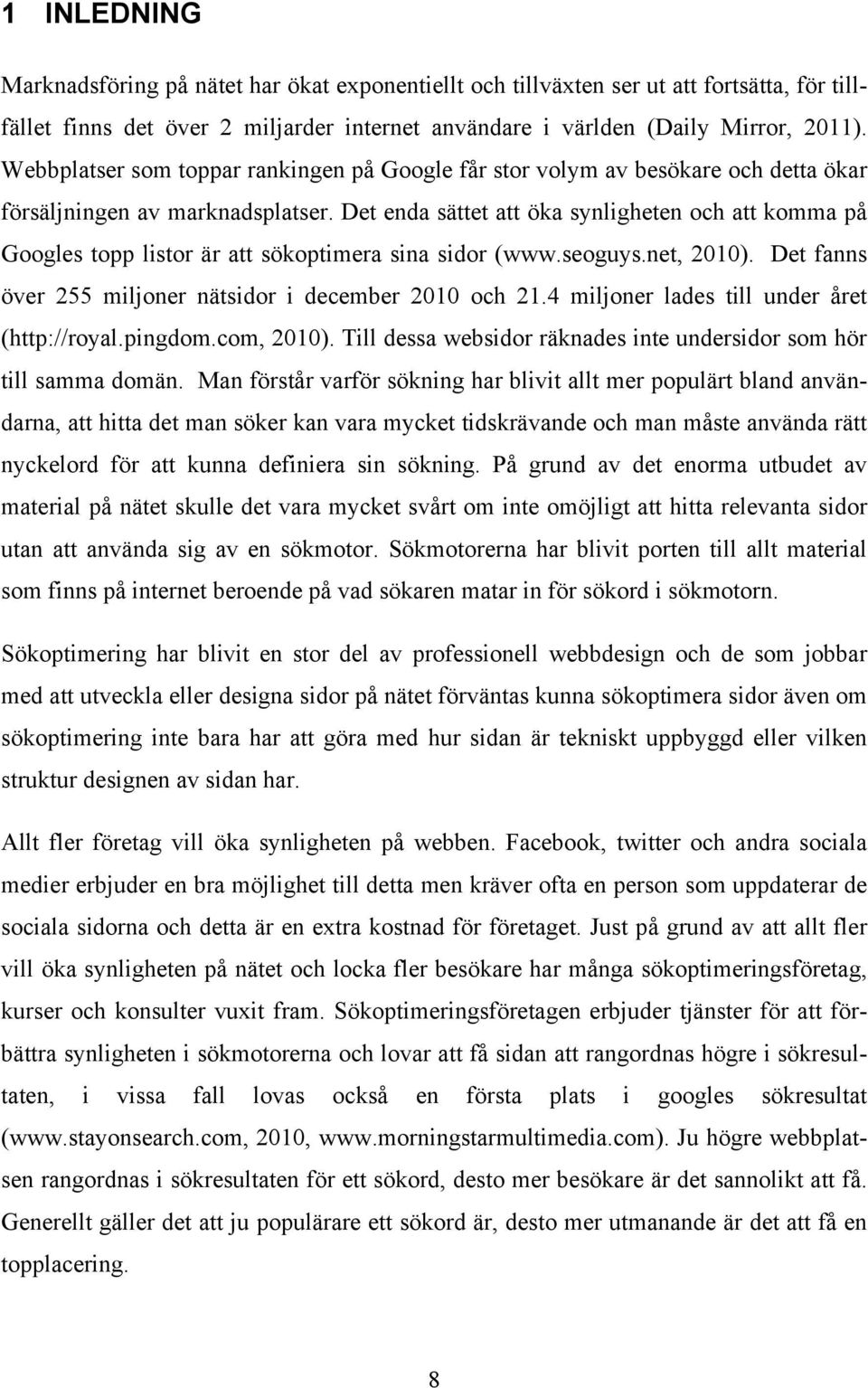 1 INLEDNING

Marknadsföring på nätet har ökat exponentiellt och tillväxten ser ut att fortsätta, för tillfället finns det över 2 miljarder internet användare i världen (Daily Mirror, 2011). Webbplatser som toppar rankingen på Google får stor volym av besökare och detta ökar försäljningen av marknadsplatser. Det enda sättet att öka synligheten och att komma på Googles topp listor är att sökoptimera sina sidor (www.seoguys.net, 2010). Det fanns över 255 miljoner nätsidor i december 2010 och 21.4 miljoner lades till under året (http://royal.pingdom.com, 2010). Till dessa websidor räknades inte undersidor som hör till samma domän. Man förstår varför sökning har blivit allt mer populärt bland användarna, att hitta det man söker kan vara mycket tidskrävande och man måste använda rätt nyckelord för att kunna definiera sin sökning. På grund av det enorma utbudet av material på nätet skulle det vara mycket svårt om inte omöjligt att hitta relevanta sidor utan att använda sig av en sökmotor. Sökmotorerna har blivit porten till allt material som finns på internet beroende på vad sökaren matar in för sökord i sökmotorn.

Sökoptimering har blivit en stor del av professionell webbdesign och de som jobbar med att utveckla eller designa sidor på nätet förväntas kunna sökoptimera sidor även om sökoptimering inte bara har att göra med hur sidan är tekniskt uppbyggd eller vilken struktur designen av sidan har.

Allt fler företag vill öka synligheten på webben. Facebook, twitter och andra sociala medier erbjuder en bra möjlighet till detta men kräver ofta en person som uppdaterar de sociala sidorna och detta är en extra kostnad för företaget. Just på grund av att allt fler vill öka synligheten på nätet och locka fler besökare har många sökoptimeringsföretag, kurser och konsulter vuxit fram. Sökoptimeringsföretagen erbjuder tjänster för att förbättra synligheten i sökmotorerna och lovar att få sidan att rangordnas högre i sökresultaten, i vissa fall lovas också en första plats i googles sökresultat (www.stayonsearch.com, 2010, www.morningstarmultimedia.com). Ju högre webbplatsen rangordnas i sökresultaten för ett sökord, desto mer besökare är det sannolikt att få. Generellt gäller det att ju populärare ett sökord är, desto mer utmanande är det att få en topplacering.

8